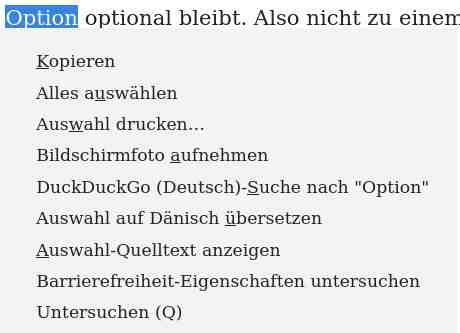 Option optional bleibt. Also nicht zu einem

Kopieren
Alles auswählen
Auswahl drucken...
Bildschirmfoto aufnehmen
DuckDuckGo (Deutsch)-Suche nach "Option"
Auswahl auf Dänisch übersetzen
Auswahl-Quelltext anzeigen
Barrierefreiheit-Eigenschaften untersuchen
Untersuchen (Q)